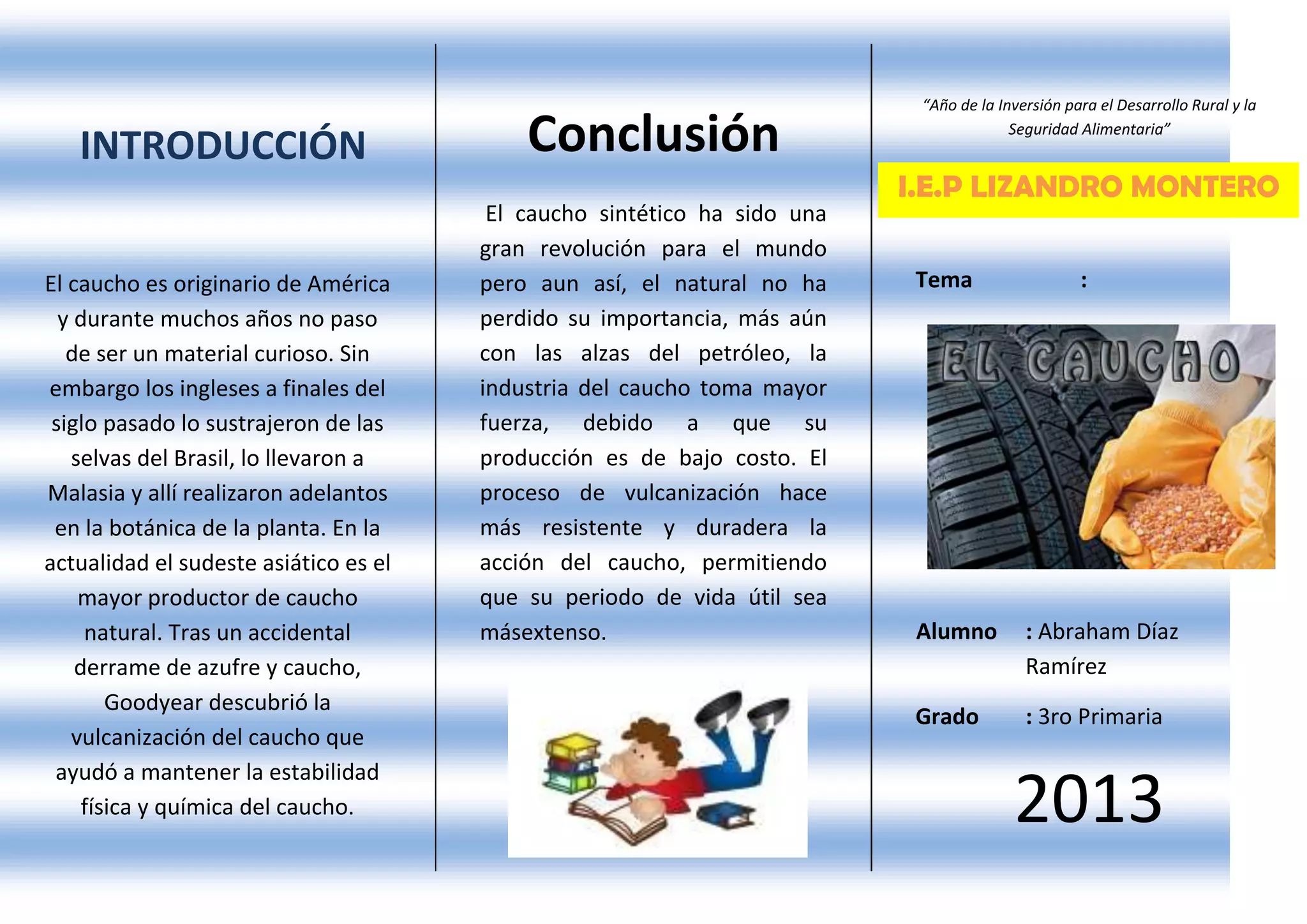 INTRODUCCIÓN

El caucho es originario de América y durante muchos años no paso de ser un material curioso. Sin embargo los ingleses a finales del siglo pasado lo sustrajeron de las selvas del Brasil, lo llevaron a Malasia y allí realizaron adelantos en la botánica de la planta. En la actualidad el sudeste asiático es el mayor productor de caucho natural. Tras un accidental derrame de azufre y caucho, Goodyear descubrió la vulcanización del caucho que ayudó a mantener la estabilidad física y química del caucho.

Conclusión

El caucho sintético ha sido una gran revolución para el mundo pero aun así, el natural no ha perdido su importancia, más aún con las alzas del petróleo, la industria del caucho toma mayor fuerza, debido a que su producción es de bajo costo. El proceso de vulcanización hace más resistente y duradera la acción del caucho, permitiendo que su periodo de vida útil sea másextenso.

“Año de la Inversión para el Desarrollo Rural y la Seguridad Alimentaria”

I.E.P LIZANDRO MONTERO

Tema :

EL CAUCHO

Alumno : Abraham Díaz Ramírez

Grado : 3ro Primaria

2013